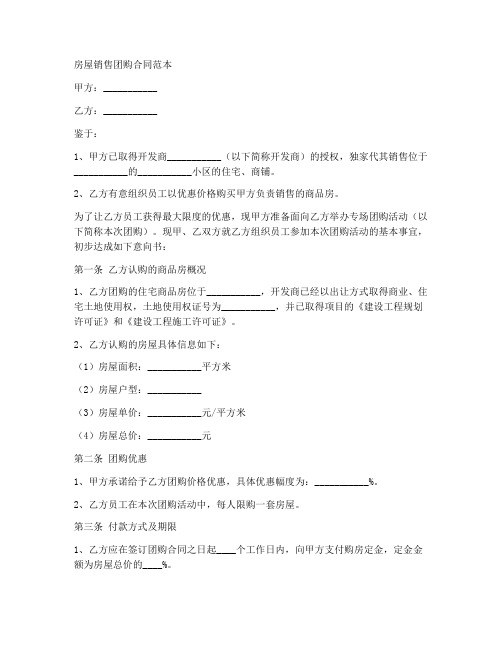 房屋销售团购合同范本

甲方：__________

乙方：__________

鉴于：

1、甲方已取得开发商__________（以下简称开发商）的授权，独家代其销售位于__________的__________小区的住宅、商铺。

2、乙方有意组织员工以优惠价格购买甲方负责销售的商品房。

为了让乙方员工获得最大限度的优惠，现甲方准备面向乙方举办专场团购活动（以下简称本次团购）。现甲、乙双方就乙方组织员工参加本次团购活动的基本事宜，初步达成如下意向书：

第一条 乙方认购的商品房概况

1、乙方团购的住宅商品房位于__________，开发商已经以出让方式取得商业、住宅土地使用权，土地使用权证号为__________，并已取得项目的《建设工程规划许可证》和《建设工程施工许可证》。

2、乙方认购的房屋具体信息如下：

（1）房屋面积：__________平方米

（2）房屋户型：__________

（3）房屋单价：__________元/平方米

（4）房屋总价：__________元

第二条 团购优惠

1、甲方承诺给予乙方团购价格优惠，具体优惠幅度为：__________%。

2、乙方员工在本次团购活动中，每人限购一套房屋。

第三条 付款方式及期限

1、乙方应在签订团购合同之日起____个工作日内，向甲方支付购房定金，定金金额为房屋总价的____%。